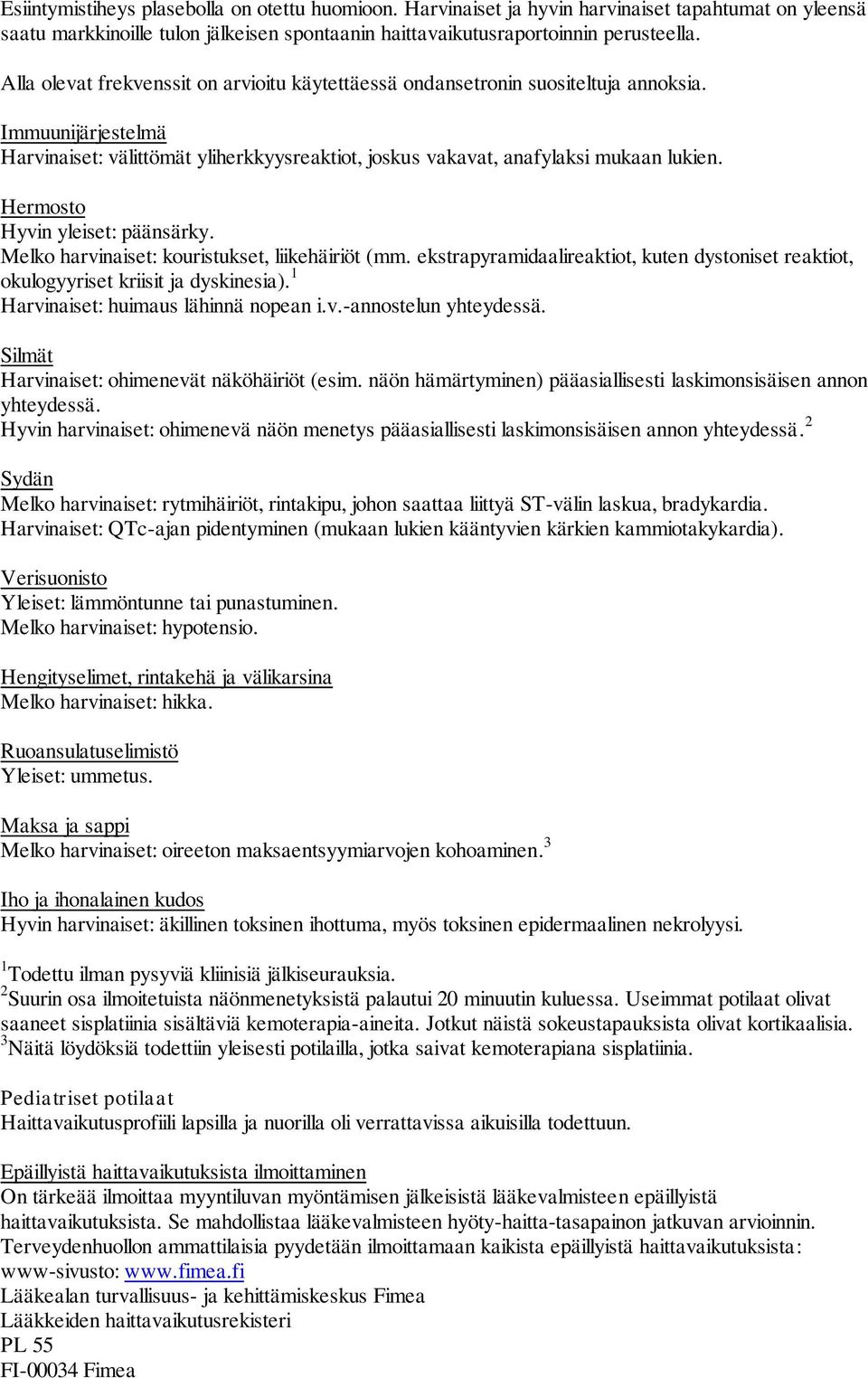 Esiintymistiheys plasebolla on otettu huomioon. Harvinaiset ja hyvin harvinaiset tapahtumat on yleensä saatu markkinoille tulon jälkeisen spontaanin haittavaikutusraportoinnin perusteella.

Alla olevat frekvenssit on arvioitu käytettäessä ondansetronin suositeltuja annoksia.

Immuunijärjestelmä
Harvinaiset: välittömät yliherkkyysreaktiot, joskus vakavat, anafylaksi mukaan lukien.

Hermosto
Hyvin yleiset: päänsärky.
Melko harvinaiset: kouristukset, liikehäiriöt (mm. ekstrapyramidaalireaktiot, kuten dystoniset reaktiot, okulogyyriset kriisit ja dyskinesia).$^1$
Harvinaiset: huimaus lähinnä nopean i.v.-annostelun yhteydessä.

Silmät
Harvinaiset: ohimenevät näköhäiriöt (esim. näön hämärtyminen) pääasiallisesti laskimonsisäisen annon yhteydessä.
Hyvin harvinaiset: ohimenevä näön menetys pääasiallisesti laskimonsisäisen annon yhteydessä.$^2$

Sydän
Melko harvinaiset: rytmihäiriöt, rintakipu, johon saattaa liittyä ST-välin laskua, bradykardia.
Harvinaiset: QTc-ajan pidentyminen (mukaan lukien kääntyvien kärkien kammiotakykardia).

Verisuonisto
Yleiset: lämmöntunne tai punastuminen.
Melko harvinaiset: hypotensio.

Hengityselimet, rintakehä ja välikarsina
Melko harvinaiset: hikka.

Ruoansulatuselimistö
Yleiset: ummetus.

Maksa ja sappi
Melko harvinaiset: oireeton maksaentsyymiarvojen kohoaminen.$^3$

Iho ja ihonalainen kudos
Hyvin harvinaiset: äkillinen toksinen ihottuma, myös toksinen epidermaalinen nekrolyysi.

$^1$Todettu ilman pysyviä kliinisiä jälkiseurauksia.
$^2$Suurin osa ilmoitetuista näönmenetyksistä palautui 20 minuutin kuluessa. Useimmat potilaat olivat saaneet sisplatiinia sisältäviä kemoterapia-aineita. Jotkut näistä sokeustapauksista olivat kortikaalisia.
$^3$Näitä löydöksiä todettiin yleisesti potilailla, jotka saivat kemoterapiana sisplatiinia.

Pediatriset potilaat
Haittavaikutusprofiili lapsilla ja nuorilla oli verrattavissa aikuisilla todettuun.

Epäillyistä haittavaikutuksista ilmoittaminen
On tärkeää ilmoittaa myyntiluvan myöntämisen jälkeisistä lääkevalmisteen epäillyistä haittavaikutuksista. Se mahdollistaa lääkevalmisteen hyöty-haitta-tasapainon jatkuvan arvioinnin. Terveydenhuollon ammattilaisia pyydetään ilmoittamaan kaikista epäillyistä haittavaikutuksista:
www-sivusto: www.fimea.fi
Lääkealan turvallisuus- ja kehittämiskeskus Fimea
Lääkkeiden haittavaikutusrekisteri
PL 55
FI-00034 Fimea